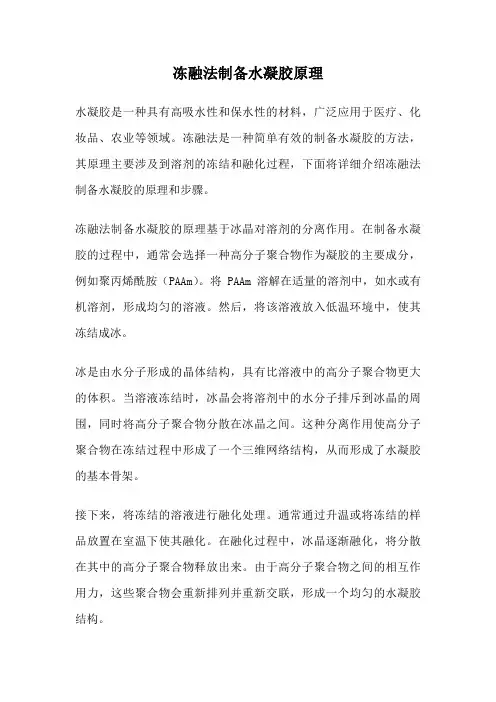 冻融法制备水凝胶原理

水凝胶是一种具有高吸水性和保水性的材料，广泛应用于医疗、化妆品、农业等领域。冻融法是一种简单有效的制备水凝胶的方法，其原理主要涉及到溶剂的冻结和融化过程，下面将详细介绍冻融法制备水凝胶的原理和步骤。

冻融法制备水凝胶的原理基于冰晶对溶剂的分离作用。在制备水凝胶的过程中，通常会选择一种高分子聚合物作为凝胶的主要成分，例如聚丙烯酰胺（PAAm）。将 PAAm 溶解在适量的溶剂中，如水或有机溶剂，形成均匀的溶液。然后，将该溶液放入低温环境中，使其冻结成冰。

冰是由水分子形成的晶体结构，具有比溶液中的高分子聚合物更大的体积。当溶液冻结时，冰晶会将溶剂中的水分子排斥到冰晶的周围，同时将高分子聚合物分散在冰晶之间。这种分离作用使高分子聚合物在冻结过程中形成了一个三维网络结构，从而形成了水凝胶的基本骨架。

接下来，将冻结的溶液进行融化处理。通常通过升温或将冻结的样品放置在室温下使其融化。在融化过程中，冰晶逐渐融化，将分散在其中的高分子聚合物释放出来。由于高分子聚合物之间的相互作用力，这些聚合物会重新排列并重新交联，形成一个均匀的水凝胶结构。